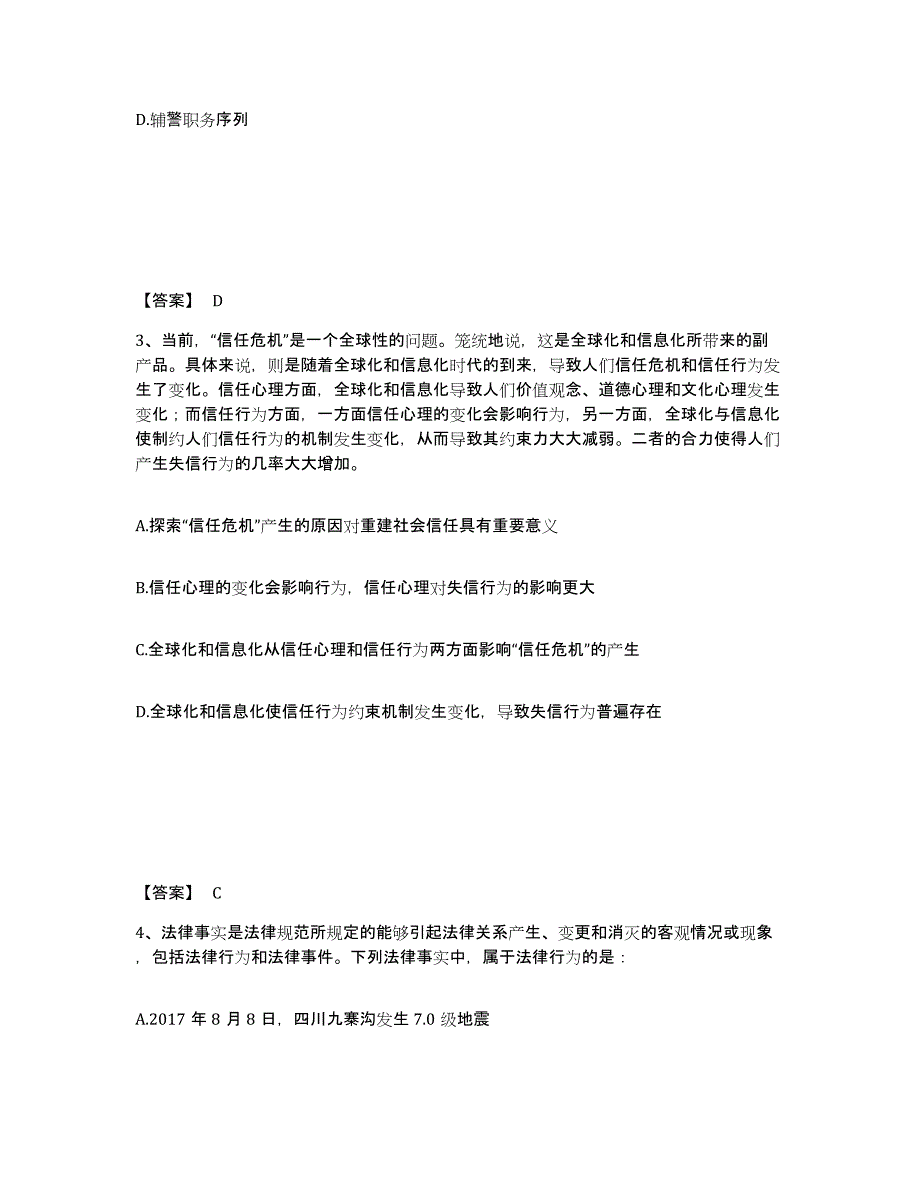 D.辅警职务序列

【答案】 D

3、当前，“信任危机”是一个全球性的问题。笼统地说，这是全球化和信息化所带来的副产品。具体来说，则是随着全球化和信息化时代的到来，导致人们信任危机和信任行为发生了变化。信任心理方面，全球化和信息化导致人们价值观念、道德心理和文化心理发生变化；而信任行为方面，一方面信任心理的变化会影响行为，另一方面，全球化与信息化使制约人们信任行为的机制发生变化，从而导致其约束力大大减弱。二者的合力使得人们产生失信行为的几率大大增加。

A.探索“信任危机”产生的原因对重建社会信任具有重要意义

B.信任心理的变化会影响行为，信任心理对失信行为的影响更大

C.全球化和信息化从信任心理和信任行为两方面影响“信任危机”的产生

D.全球化和信息化使信任行为约束机制发生变化，导致失信行为普遍存在

【答案】 C

4、法律事实是法律规范所规定的能够引起法律关系产生、变更和消灭的客观情况或现象，包括法律行为和法律事件。下列法律事实中，属于法律行为的是：

A.2017 年 8 月 8 日，四川九寨沟发生 7.0 级地震